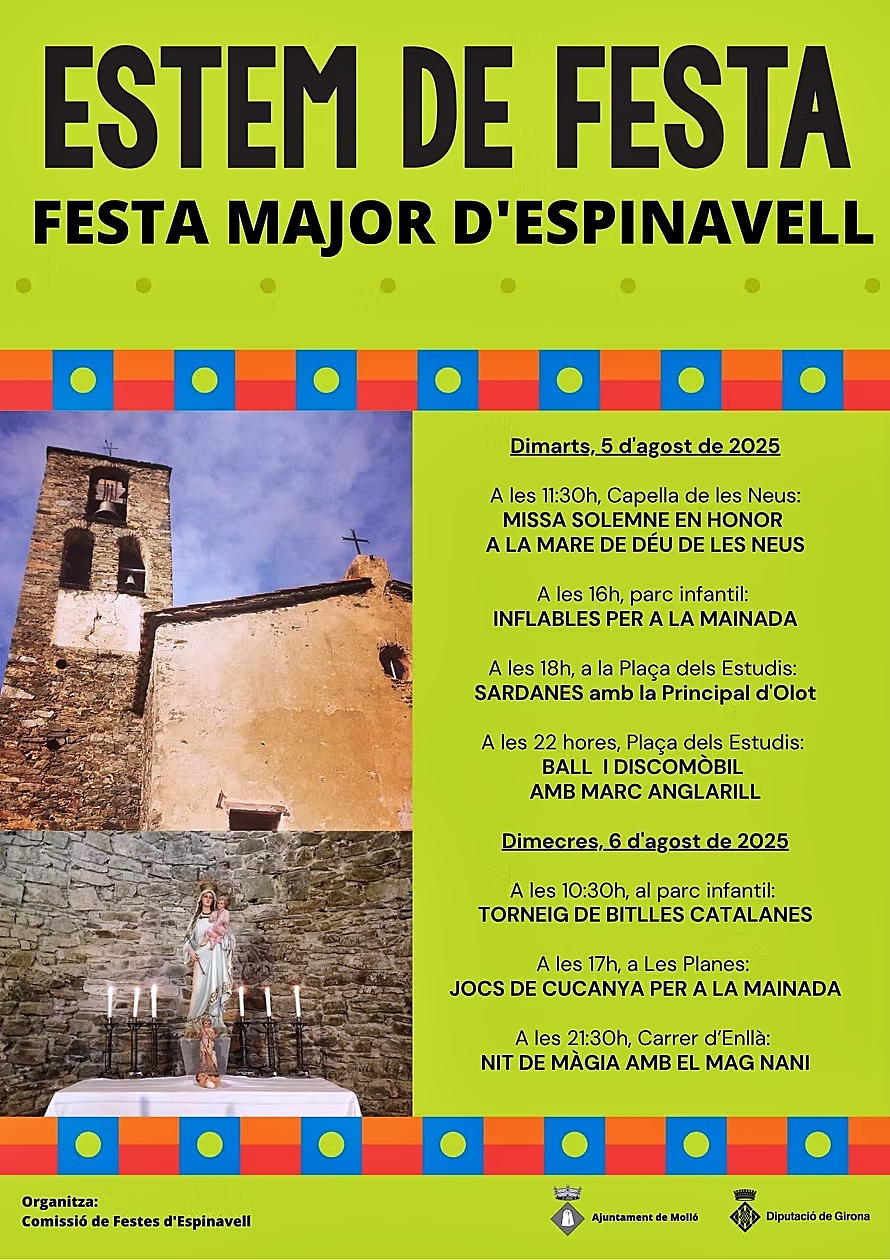 ESTEM DE FESTA

FESTA MAJOR D'ESPINAVELL

Dimarts, 5 d'agost de 2025

A les 11:30h, Capella de les Neus:
MISSA SOLEMNE EN HONOR
A LA MARE DE DÉU DE LES NEUS

A les 16h, parc infantil:
INFLABLES PER A LA MAINADA

A les 18h, a la Plaça dels Estudis:
SARDANES amb la Principal d'Olot

A les 22 hores, Plaça dels Estudis:
BALL I DISCOMÒBIL
AMB MARC ANGLARILL

Dimecres, 6 d'agost de 2025

A les 10:30h, al parc infantil:
TORNEIG DE BITLLES CATALANES

A les 17h, a Les Planes:
JOCS DE CUCANYA PER A LA MAINADA

A les 21:30h, Carrer d'Enllà:
NIT DE MÀGIA AMB EL MAG NANI

Organitza:
Comissió de Festes d'Espinavell

Ajuntament de Molló

Diputació de Girona